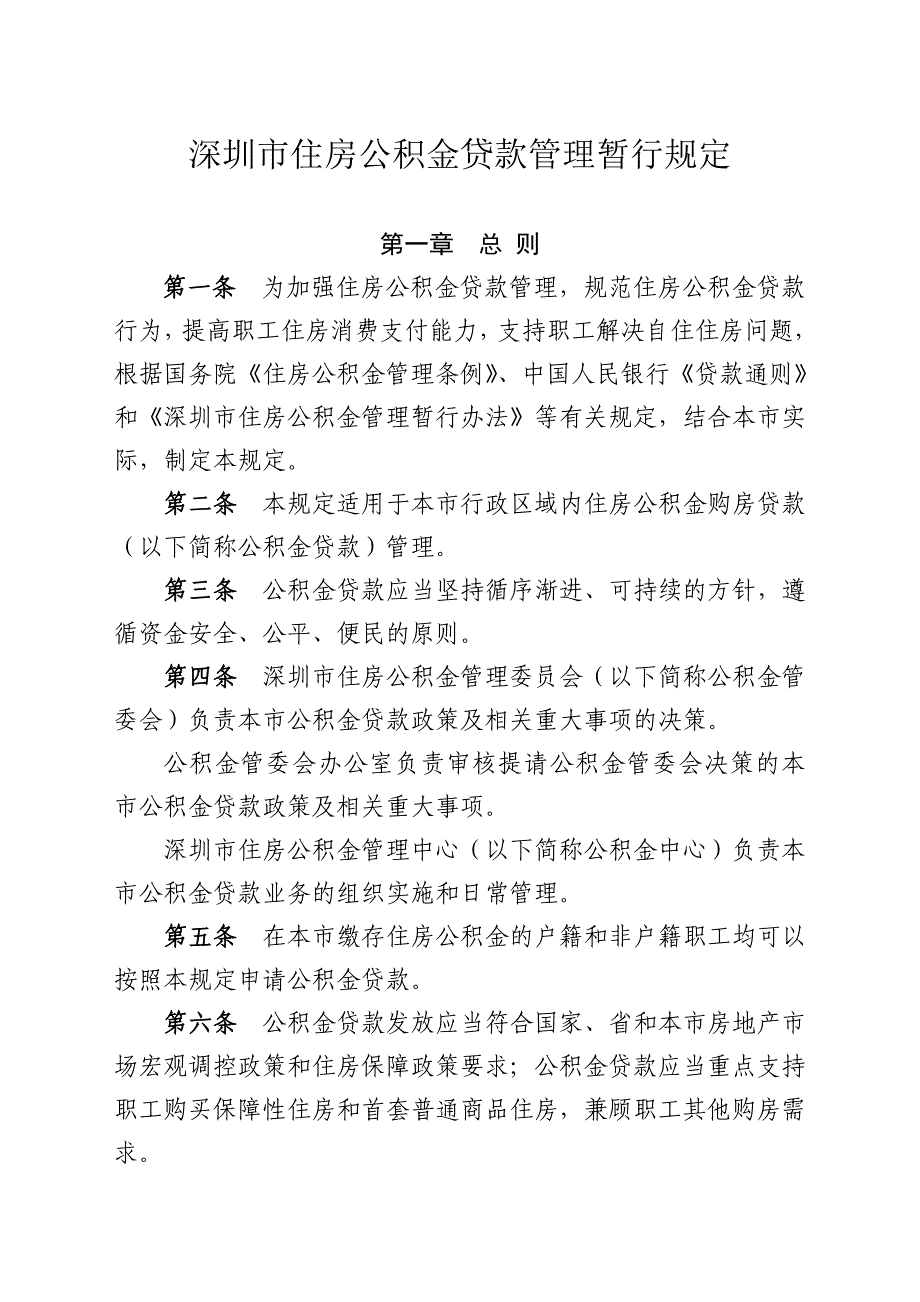 深圳市住房公积金贷款管理暂行规定

第一章　总 则

第一条　为加强住房公积金贷款管理，规范住房公积金贷款行为，提高职工住房消费支付能力，支持职工解决自住住房问题，根据国务院《住房公积金管理条例》、中国人民银行《贷款通则》和《深圳市住房公积金管理暂行办法》等有关规定，结合本市实际，制定本规定。

第二条　本规定适用于本市行政区域内住房公积金购房贷款（以下简称公积金贷款）管理。

第三条　公积金贷款应当坚持循序渐进、可持续的方针，遵循资金安全、公平、便民的原则。

第四条　深圳市住房公积金管理委员会（以下简称公积金管委会）负责本市公积金贷款政策及相关重大事项的决策。

公积金管委会办公室负责审核提请公积金管委会决策的本市公积金贷款政策及相关重大事项。

深圳市住房公积金管理中心（以下简称公积金中心）负责本市公积金贷款业务的组织实施和日常管理。

第五条　在本市缴存住房公积金的户籍和非户籍职工均可以按照本规定申请公积金贷款。

第六条　公积金贷款发放应当符合国家、省和本市房地产市场宏观调控政策和住房保障政策要求；公积金贷款应当重点支持职工购买保障性住房和首套普通商品住房，兼顾职工其他购房需求。